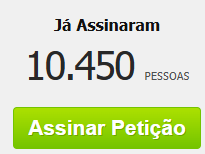 Já Assinaram

10.450 PESSOAS

Assinar Petição